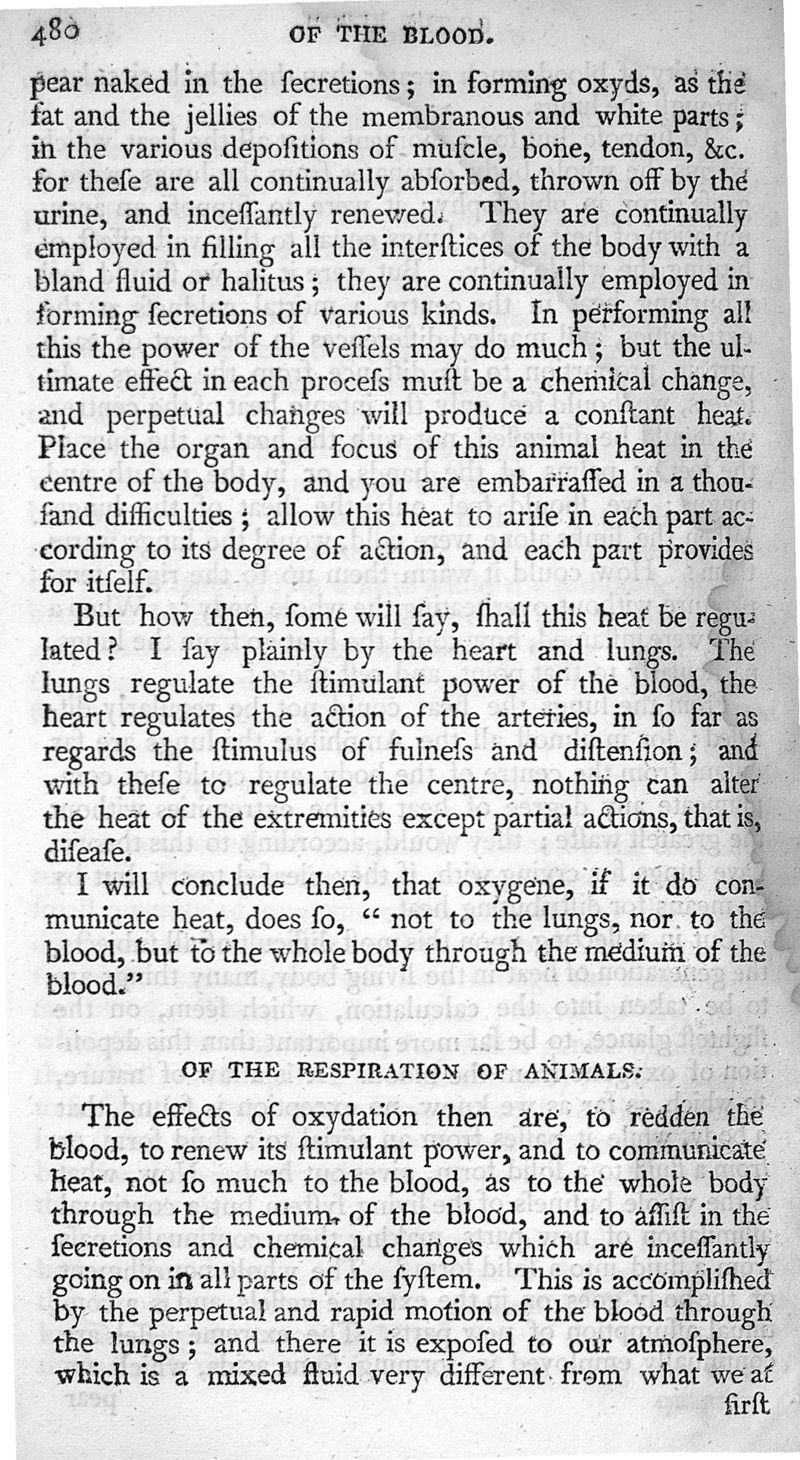 480 OF THE BLOOD.

pear naked in the ſecretions; in forming oxyds, as the fat and the jellies of the membranous and white parts; in the various depoſitions of muſcle, bone, tendon, &c. for theſe are all continually abſorbed, thrown off by the urine, and inceſſantly renewed. They are continually employed in filling all the interſtices of the body with a bland fluid or halitus; they are continually employed in forming ſecretions of various kinds. In performing all this the power of the veſſels may do much; but the ultimate effect in each proceſs muſt be a chemical change, and perpetual changes will produce a conſtant heat. Place the organ and focus of this animal heat in the centre of the body, and you are embarraſſed in a thouſand difficulties; allow this heat to ariſe in each part according to its degree of action, and each part provides for itſelf.

But how then, ſome will ſay, ſhall this heat be regulated? I ſay plainly by the heart and lungs. The lungs regulate the ſtimulant power of the blood, the heart regulates the action of the arteries, in ſo far as regards the ſtimulus of fulneſs and diſtenſion; and with theſe to regulate the centre, nothing can alter the heat of the extremities except partial actions, that is, diſeaſe.

I will conclude then, that oxygene, if it do communicate heat, does ſo, "not to the lungs, nor to the blood, but to the whole body through the medium of the blood."

OF THE RESPIRATION OF ANIMALS.

The effects of oxydation then are, to redden the blood, to renew its ſtimulant power, and to communicate heat, not ſo much to the blood, as to the whole body through the medium of the blood, and to aſſiſt in the ſecretions and chemical changes which are inceſſantly going on in all parts of the ſyſtem. This is accompliſhed by the perpetual and rapid motion of the blood through the lungs; and there it is expoſed to our atmoſphere, which is a mixed fluid very different from what we at firſt